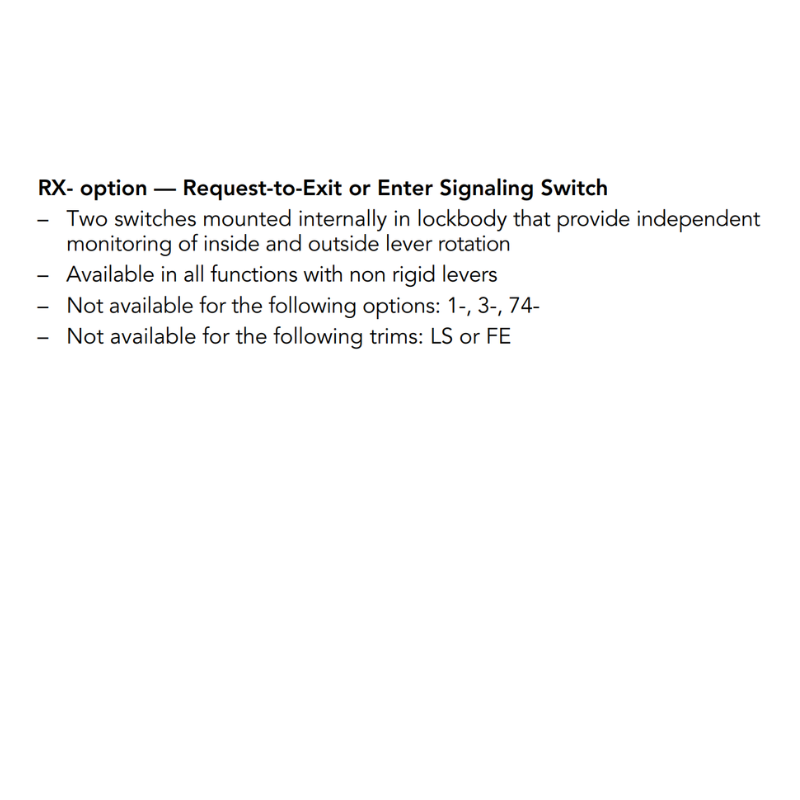 RX- option — Request-to-Exit or Enter Signaling Switch

– Two switches mounted internally in lockbody that provide independent monitoring of inside and outside lever rotation
– Available in all functions with non rigid levers
– Not available for the following options: 1-, 3-, 74-
– Not available for the following trims: LS or FE